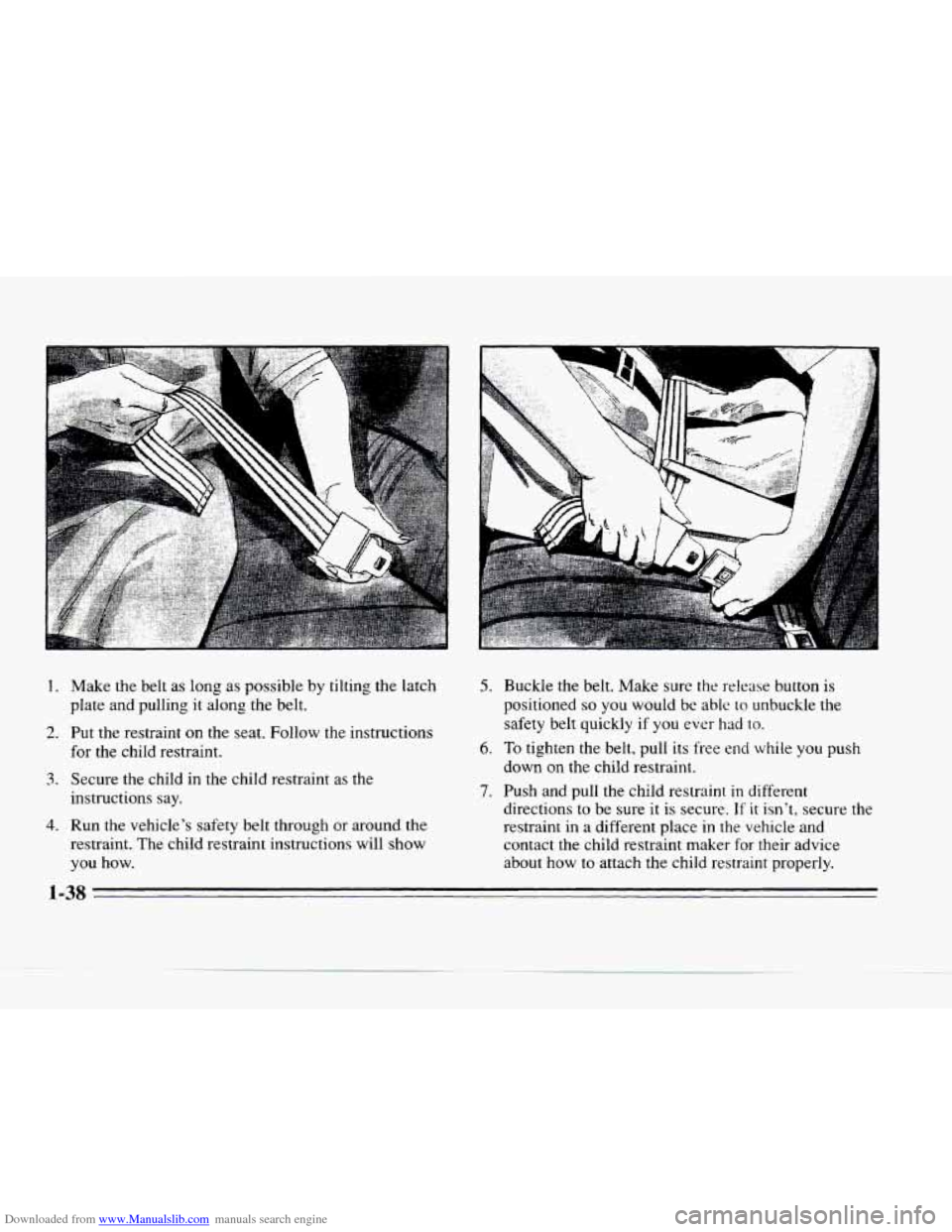 1. Make the belt as long as possible by tilting the latch plate and pulling it along the belt.

2. Put the restraint on the seat. Follow the instructions for the child restraint.

3. Secure the child in the child restraint as the instructions say.

4. Run the vehicle's safety belt through or around the restraint. The child restraint instructions will show you how.

5. Buckle the belt. Make sure the release button is positioned so you would be able to unbuckle the safety belt quickly if you ever had to.

6. To tighten the belt, pull its free end while you push down on the child restraint.

7. Push and pull the child restraint in different directions to be sure it is secure. If it isn't, secure the restraint in a different place in the vehicle and contact the child restraint maker for their advice about how to attach the child restraint properly.

1-38

Downloaded from www.Manualslib.com manuals search engine

carmanualsonline.info